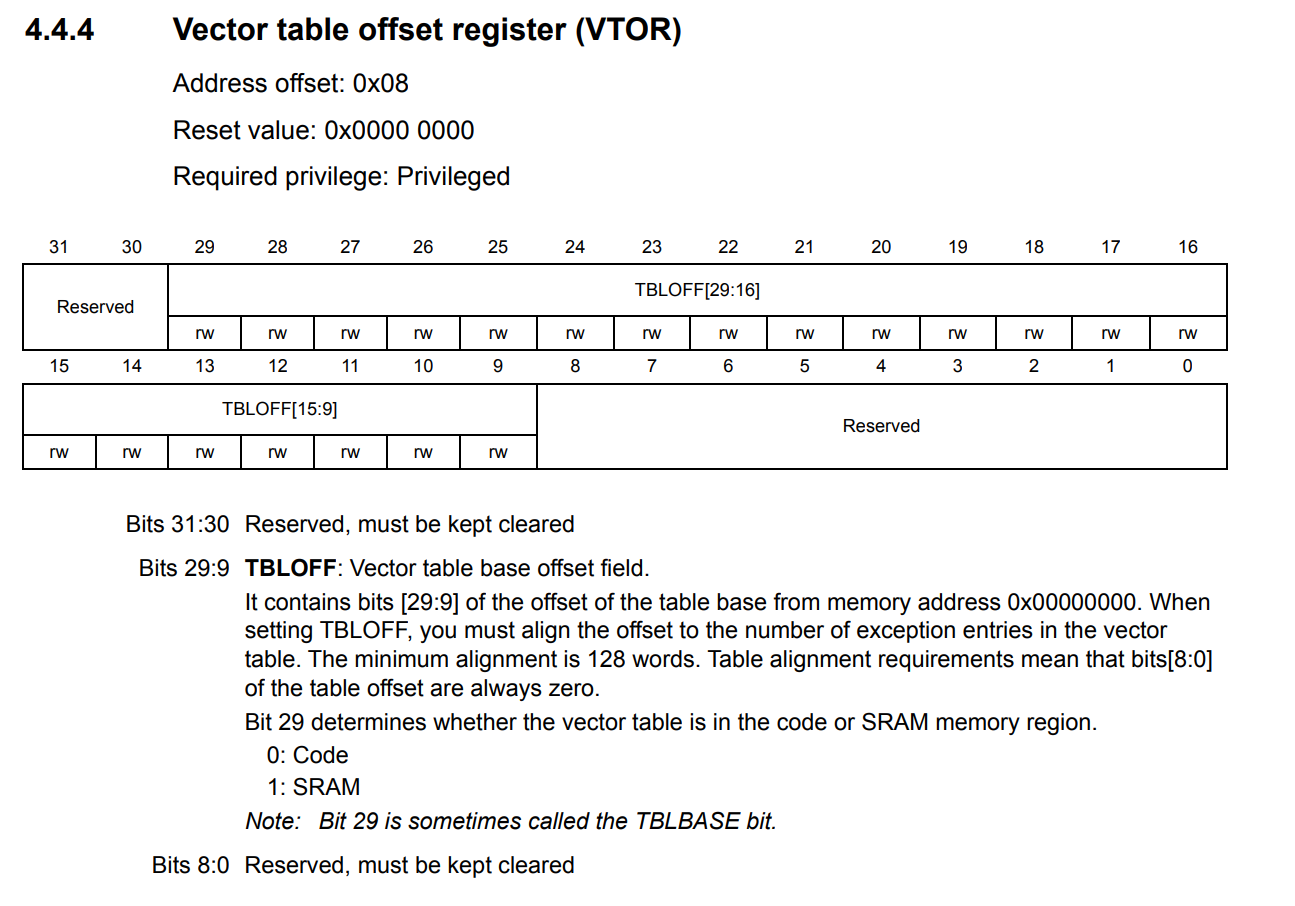 4.4.4 Vector table offset register (VTOR)

Address offset: 0x08

Reset value: 0x0000 0000

Required privilege: Privileged

| 31 | 30 | 29 | 28 | 27 | 26 | 25 | 24 | 23 | 22 | 21 | 20 | 19 | 18 | 17 | 16 |
|---|---|---|---|---|---|---|---|---|---|---|---|---|---|---|---|
| Reserved | | TBLOFF[29:16] | | | | | | | | | | | | | |
| | | rw | rw | rw | rw | rw | rw | rw | rw | rw | rw | rw | rw | rw | rw |

| 15 | 14 | 13 | 12 | 11 | 10 | 9 | 8 | 7 | 6 | 5 | 4 | 3 | 2 | 1 | 0 |
|---|---|---|---|---|---|---|---|---|---|---|---|---|---|---|---|
| TBLOFF[15:9] | | | | | | | Reserved | | | | | | | | |
| rw | rw | rw | rw | rw | rw | rw | | | | | | | | | |

Bits 31:30 Reserved, must be kept cleared

Bits 29:9 TBLOFF: Vector table base offset field.

It contains bits [29:9] of the offset of the table base from memory address 0x00000000. When setting TBLOFF, you must align the offset to the number of exception entries in the vector table. The minimum alignment is 128 words. Table alignment requirements mean that bits[8:0] of the table offset are always zero.

Bit 29 determines whether the vector table is in the code or SRAM memory region.

0: Code

1: SRAM

Note: Bit 29 is sometimes called the TBLBASE bit.

Bits 8:0 Reserved, must be kept cleared